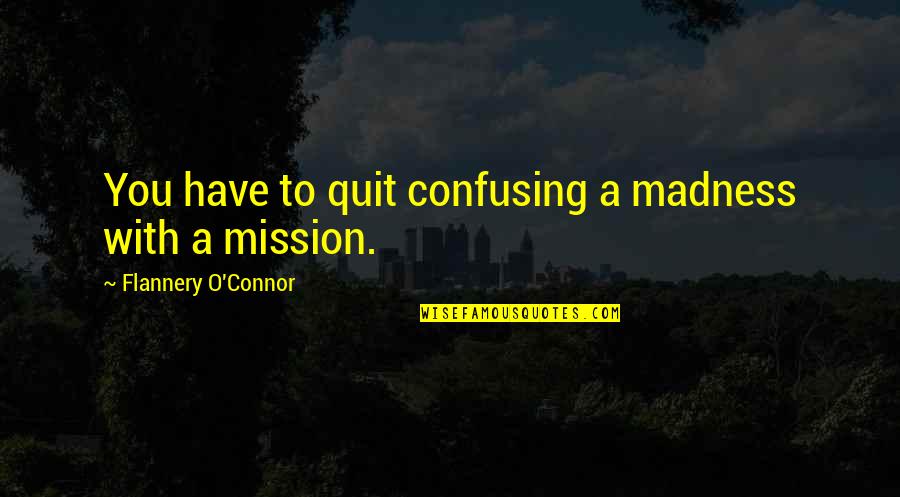 You have to quit confusing a madness with a mission.

~ Flannery O'Connor

WISEFAMOUSQUOTES.COM